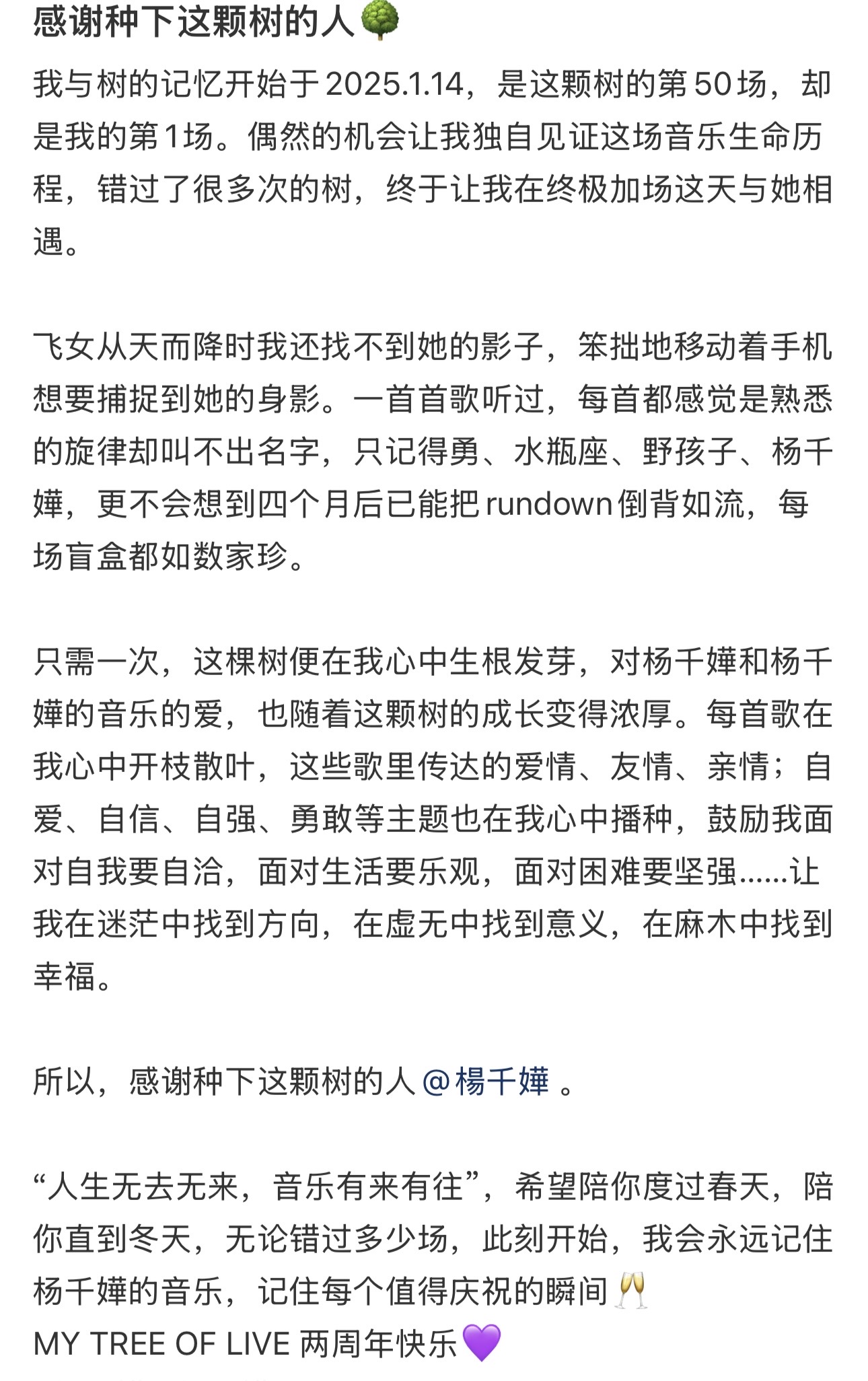 感谢种下这颗树的人🌳

我与树的记忆开始于2025.1.14，是这颗树的第50场，却是我的第1场。偶然的机会让我独自见证这场音乐生命历程，错过了很多次的树，终于让我在终极加场这天与她相遇。

飞女从天而降时我还找不到她的影子，笨拙地移动着手机想要捕捉到她的身影。一首首歌听过，每首都感觉是熟悉的旋律却叫不出名字，只记得勇、水瓶座、野孩子、杨千嬅，更不会想到四个月后已能把rundown倒背如流，每场盲盒都如数家珍。

只需一次，这棵树便在我心中生根发芽，对杨千嬅和杨千嬅的音乐的爱，也随着这颗树的成长变得浓厚。每首歌在我心中开枝散叶，这些歌里传达的爱情、友情、亲情；自爱、自信、自强、勇敢等主题也在我心中播种，鼓励我面对自我要自洽，面对生活要乐观，面对困难要坚强......让我在迷茫中找到方向，在虚无中找到意义，在麻木中找到幸福。

所以，感谢种下这颗树的人@楊千嬅 。

“人生无去无来，音乐有来有往”，希望陪你度过春天，陪你直到冬天，无论错过多少场，此刻开始，我会永远记住杨千嬅的音乐，记住每个值得庆祝的瞬间🥂
MY TREE OF LIVE 两周年快乐💜